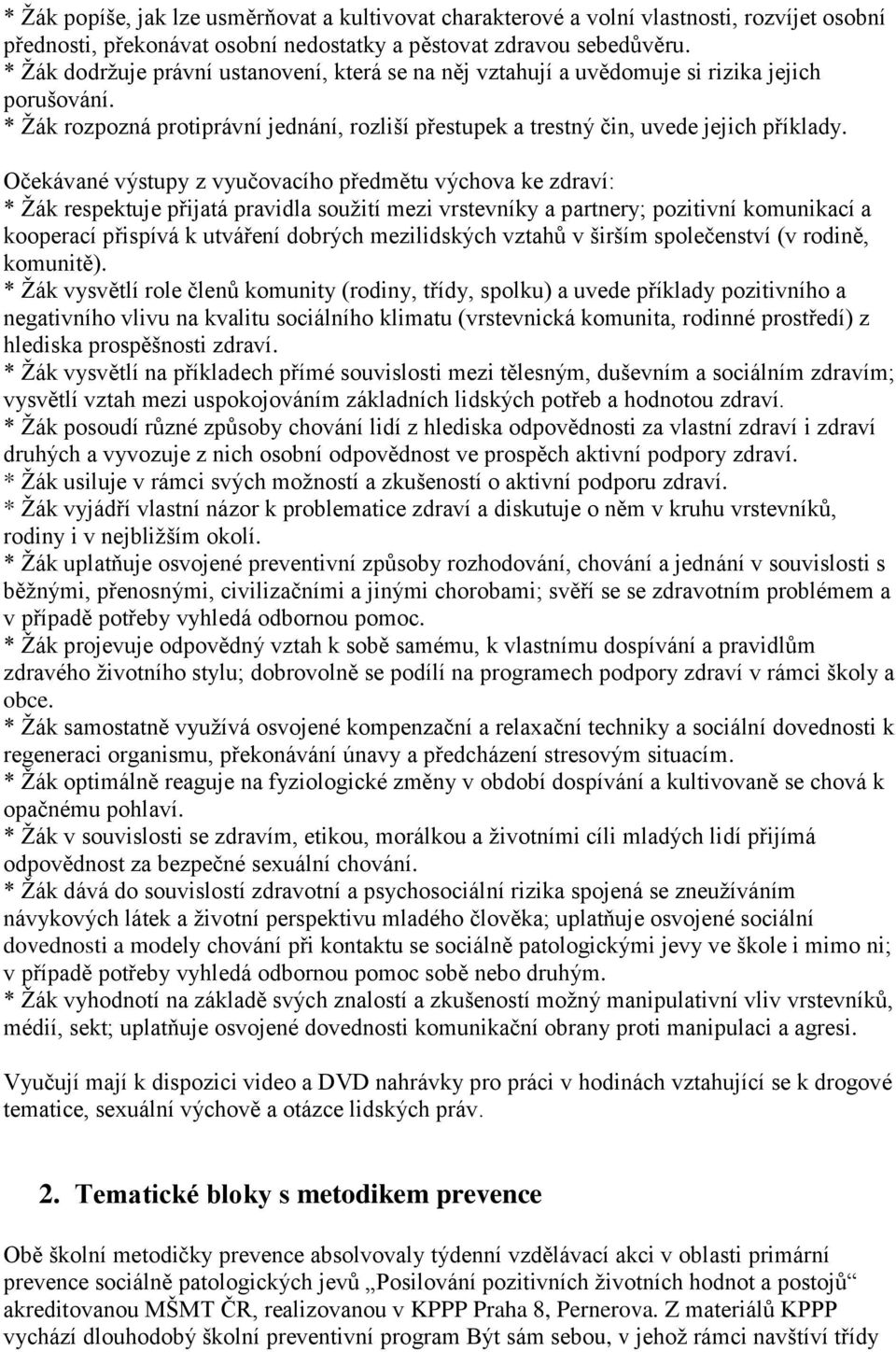 * Žák popíše, jak lze usměrňovat a kultivovat charakterové a volní vlastnosti, rozvíjet osobní přednosti, překonávat osobní nedostatky a pěstovat zdravou sebedůvěru.
* Žák dodržuje právní ustanovení, která se na něj vztahují a uvědomuje si rizika jejich porušování.
* Žák rozpozná protiprávní jednání, rozliší přestupek a trestný čin, uvede jejich příklady.

Očekávané výstupy z vyučovacího předmětu výchova ke zdraví:
* Žák respektuje přijatá pravidla soužití mezi vrstevníky a partnery; pozitivní komunikací a kooperací přispívá k utváření dobrých mezilidských vztahů v širším společenství (v rodině, komunitě).
* Žák vysvětlí role členů komunity (rodiny, třídy, spolku) a uvede příklady pozitivního a negativního vlivu na kvalitu sociálního klimatu (vrstevnická komunita, rodinné prostředí) z hlediska prospěšnosti zdraví.
* Žák vysvětlí na příkladech přímé souvislosti mezi tělesným, duševním a sociálním zdravím; vysvětlí vztah mezi uspokojováním základních lidských potřeb a hodnotou zdraví.
* Žák posoudí různé způsoby chování lidí z hlediska odpovědnosti za vlastní zdraví i zdraví druhých a vyvozuje z nich osobní odpovědnost ve prospěch aktivní podpory zdraví.
* Žák usiluje v rámci svých možností a zkušeností o aktivní podporu zdraví.
* Žák vyjádří vlastní názor k problematice zdraví a diskutuje o něm v kruhu vrstevníků, rodiny i v nejbližším okolí.
* Žák uplatňuje osvojené preventivní způsoby rozhodování, chování a jednání v souvislosti s běžnými, přenosnými, civilizačními a jinými chorobami; svěří se se zdravotním problémem a v případě potřeby vyhledá odbornou pomoc.
* Žák projevuje odpovědný vztah k sobě samému, k vlastnímu dospívání a pravidlům zdravého životního stylu; dobrovolně se podílí na programech podpory zdraví v rámci školy a obce.
* Žák samostatně využívá osvojené kompenzační a relaxační techniky a sociální dovednosti k regeneraci organismu, překonávání únavy a předcházení stresovým situacím.
* Žák optimálně reaguje na fyziologické změny v období dospívání a kultivovaně se chová k opačnému pohlaví.
* Žák v souvislosti se zdravím, etikou, morálkou a životními cíli mladých lidí přijímá odpovědnost za bezpečné sexuální chování.
* Žák dává do souvislostí zdravotní a psychosociální rizika spojená se zneužíváním návykových látek a životní perspektivu mladého člověka; uplatňuje osvojené sociální dovednosti a modely chování při kontaktu se sociálně patologickými jevy ve škole i mimo ni; v případě potřeby vyhledá odbornou pomoc sobě nebo druhým.
* Žák vyhodnotí na základě svých znalostí a zkušeností možný manipulativní vliv vrstevníků, médií, sekt; uplatňuje osvojené dovednosti komunikační obrany proti manipulaci a agresi.

Vyučují mají k dispozici video a DVD nahrávky pro práci v hodinách vztahující se k drogové tematice, sexuální výchově a otázce lidských práv.

2. Tematické bloky s metodikem prevence

Obě školní metodičky prevence absolvovaly týdenní vzdělávací akci v oblasti primární prevence sociálně patologických jevů „Posilování pozitivních životních hodnot a postojů“ akreditovanou MŠMT ČR, realizovanou v KPPP Praha 8, Pernerova. Z materiálů KPPP vychází dlouhodobý školní preventivní program Být sám sebou, v jehož rámci navštíví třídy